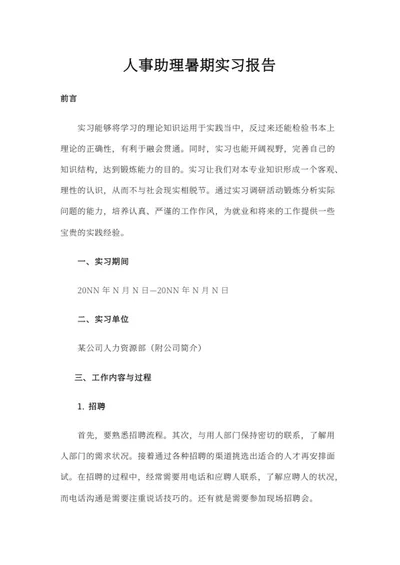 人事助理暑期实习报告

前言

实习能够将学习的理论知识运用于实践当中，反过来还能检验书本上理论的正确性，有利于融会贯通。同时，实习也能开阔视野，完善自己的知识结构，达到锻炼能力的目的。实习让我们对本专业知识形成一个客观、理性的认识，从而不与社会现实相脱节。通过实习调研活动锻炼分析实际问题的能力，培养认真、严谨的工作作风，为就业和将来的工作提供一些宝贵的实践经验。

一、实习期间

20NN 年 N 月 N 日—20NN 年 N 月 N 日

二、实习单位

某公司人力资源部（附公司简介）

三、工作内容与过程

1. 招聘

首先，要熟悉招聘流程。其次，与用人部门保持密切的联系，了解用人部门的需求状况。接着通过各种招聘的渠道挑选出适合的人才再安排面试。在招聘的过程中，经常需要用电话和应聘人联系，了解应聘人的状况，而电话沟通是需要注重说话技巧的。还有就是需要参加现场招聘会。